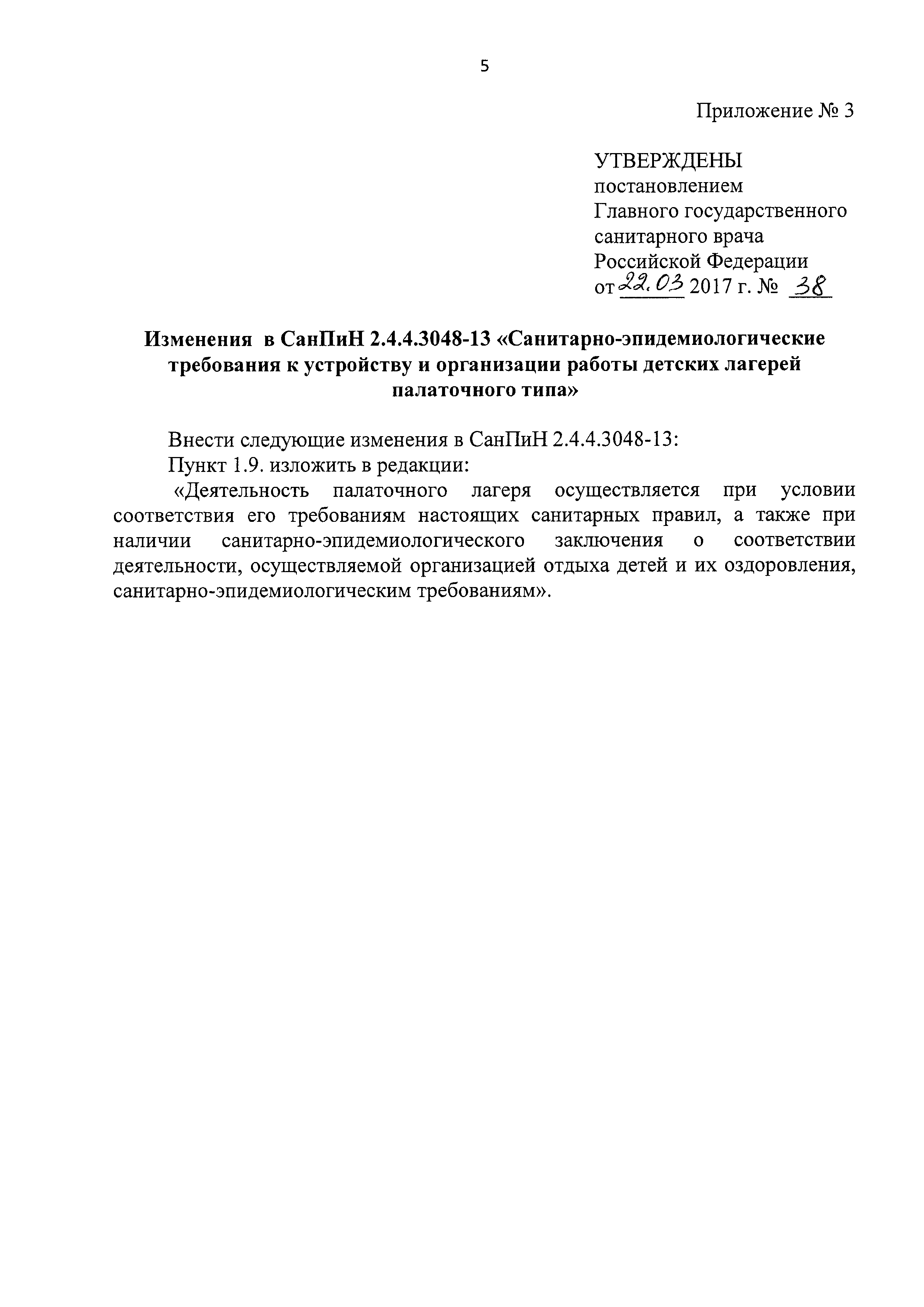 5

Приложение № 3

УТВЕРЖДЕНЫ
постановлением
Главного государственного
санитарного врача
Российской Федерации
от 22.03 2017 г. № 38

Изменения в СанПиН 2.4.4.3048-13 «Санитарно-эпидемиологические требования к устройству и организации работы детских лагерей палаточного типа»

Внести следующие изменения в СанПиН 2.4.4.3048-13:
Пункт 1.9. изложить в редакции:
«Деятельность палаточного лагеря осуществляется при условии соответствия его требованиям настоящих санитарных правил, а также при наличии санитарно-эпидемиологического заключения о соответствии деятельности, осуществляемой организацией отдыха детей и их оздоровления, санитарно-эпидемиологическим требованиям».